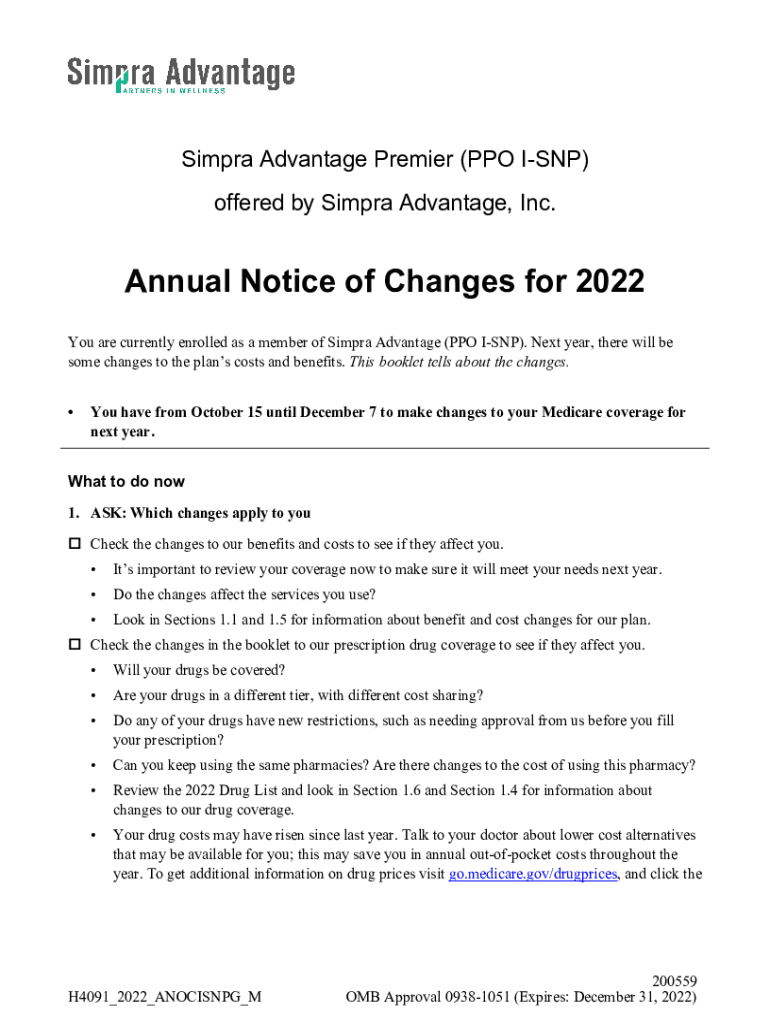 Simpra Advantage
PARTNERS IN WELLNESS

Simpra Advantage Premier (PPO I-SNP)
offered by Simpra Advantage, Inc.

Annual Notice of Changes for 2022

You are currently enrolled as a member of Simpra Advantage (PPO I-SNP). Next year, there will be some changes to the plan's costs and benefits. This booklet tells about the changes.

• You have from October 15 until December 7 to make changes to your Medicare coverage for next year.

What to do now

1. ASK: Which changes apply to you

☐ Check the changes to our benefits and costs to see if they affect you.

• It's important to review your coverage now to make sure it will meet your needs next year.

• Do the changes affect the services you use?

• Look in Sections 1.1 and 1.5 for information about benefit and cost changes for our plan.

☐ Check the changes in the booklet to our prescription drug coverage to see if they affect you.

• Will your drugs be covered?

• Are your drugs in a different tier, with different cost sharing?

• Do any of your drugs have new restrictions, such as needing approval from us before you fill your prescription?

• Can you keep using the same pharmacies? Are there changes to the cost of using this pharmacy?

• Review the 2022 Drug List and look in Section 1.6 and Section 1.4 for information about changes to our drug coverage.

• Your drug costs may have risen since last year. Talk to your doctor about lower cost alternatives that may be available for you; this may save you in annual out-of-pocket costs throughout the year. To get additional information on drug prices visit go.medicare.gov/drugprices, and click the

H4091_2022_ANOCISNPG_M
200559
OMB Approval 0938-1051 (Expires: December 31, 2022)